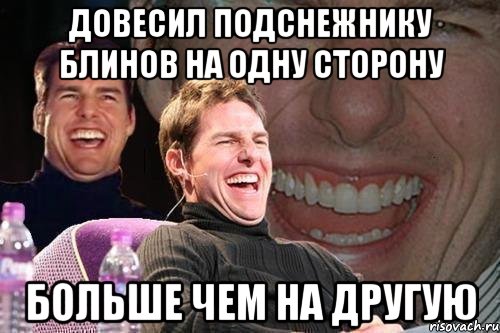 ДОВЕСИЛ ПОДСНЕЖНИКУ БЛИНОВ НА ОДНУ СТОРОНУ

БОЛЬШЕ ЧЕМ НА ДРУГУЮ

risovach.ru